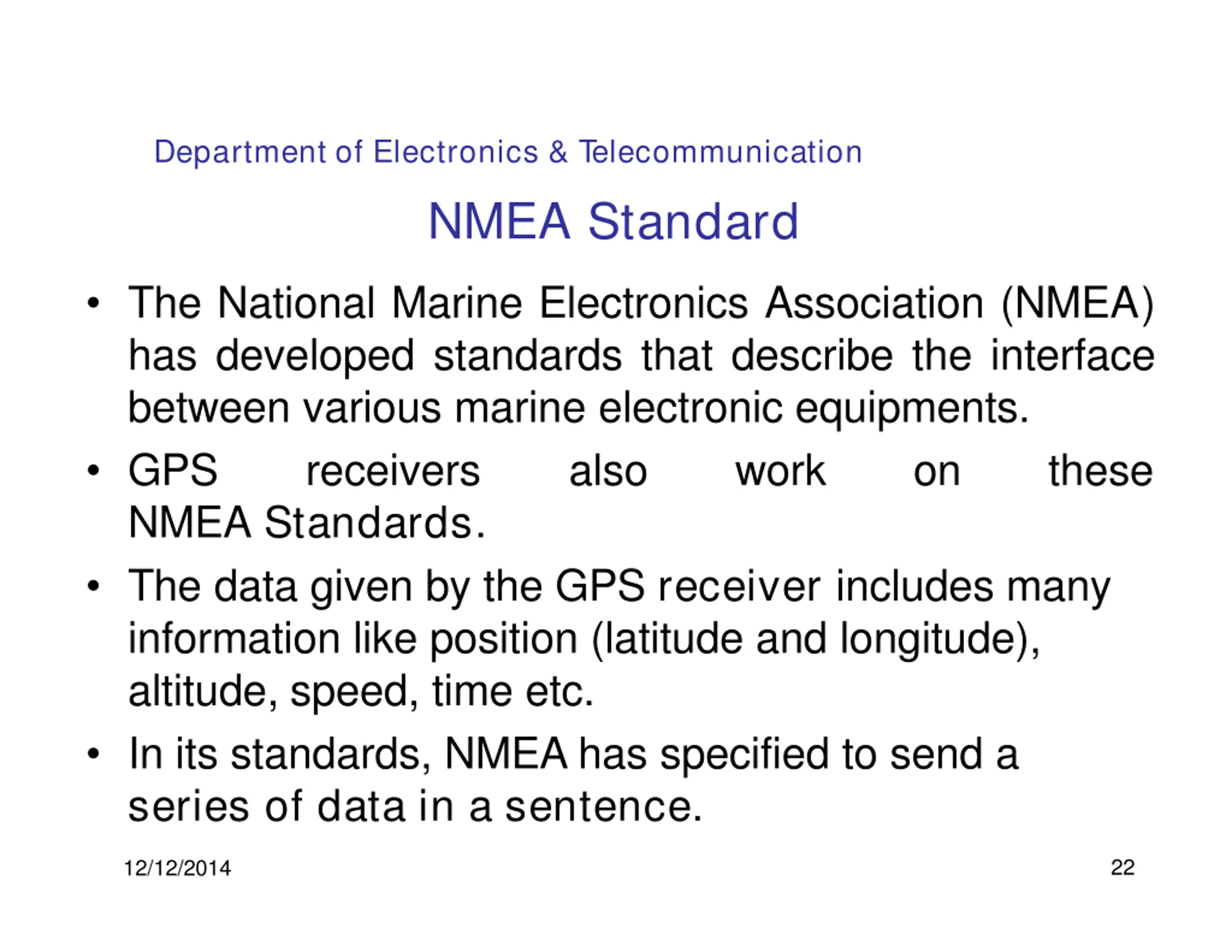 Department of Electronics & Telecommunication

NMEA Standard

• The National Marine Electronics Association (NMEA) has developed standards that describe the interface between various marine electronic equipments.

• GPS receivers also work on these NMEA Standards.

• The data given by the GPS receiver includes many information like position (latitude and longitude), altitude, speed, time etc.

• In its standards, NMEA has specified to send a series of data in a sentence.

12/12/2014

22